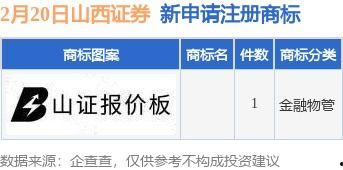 2月20日山西证券 新申请注册商标

| 商标图案 | 商标名 | 件数 | 商标分类 |
|---|---|---|---|
| 山证报价板 |  | 1 | 金融物管 |

数据来源：企查查，仅供参考不构成投资建议